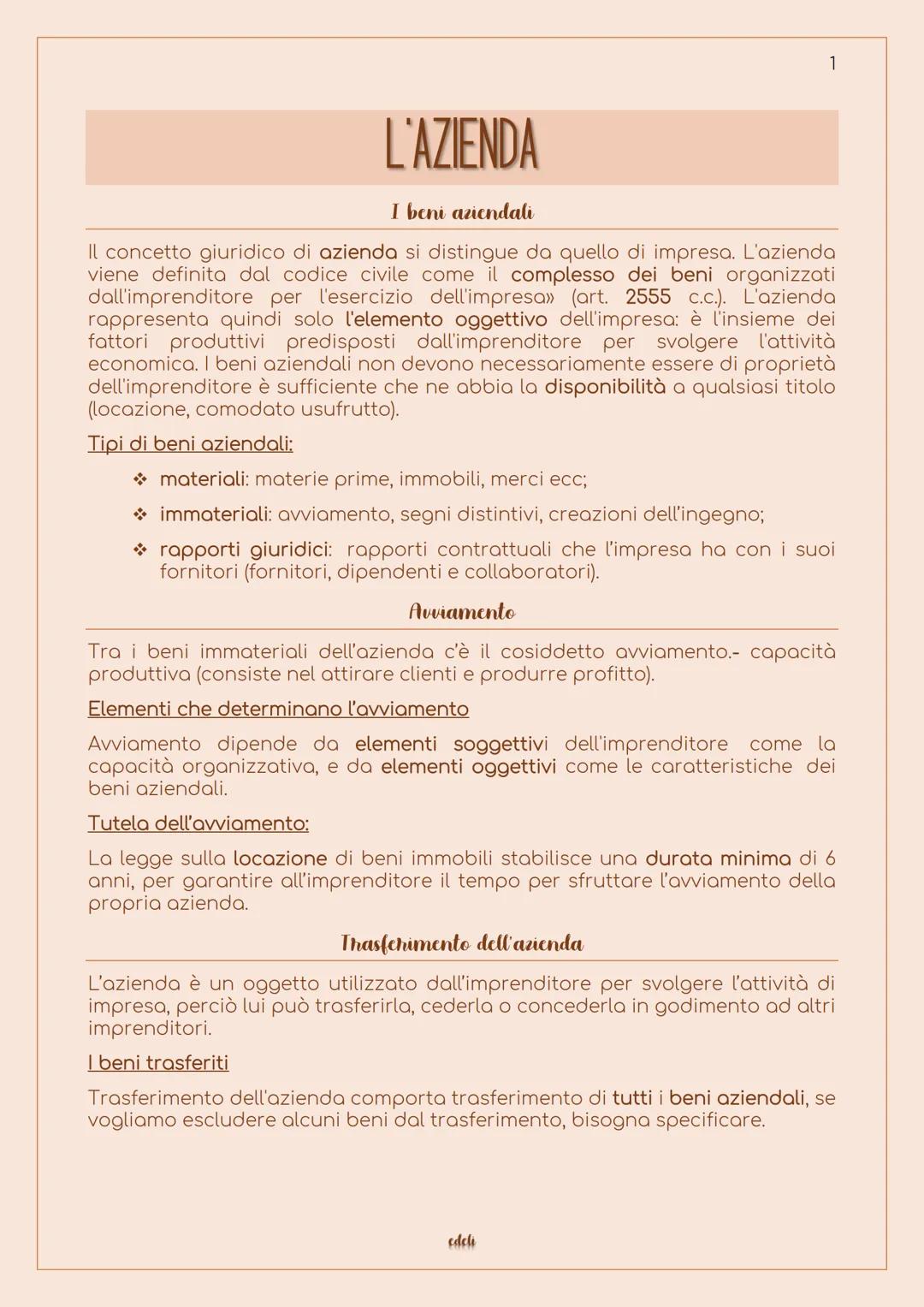 1

L'AZIENDA

I beni aziendali

Il concetto giuridico di azienda si distingue da quello di impresa. L'azienda viene definita dal codice civile come il complesso dei beni organizzati dall'imprenditore per l'esercizio dell'impresa» (art. 2555 c.c.). L'azienda rappresenta quindi solo l'elemento oggettivo dell'impresa: è l'insieme dei fattori produttivi predisposti dall'imprenditore per svolgere l'attività economica. I beni aziendali non devono necessariamente essere di proprietà dell'imprenditore è sufficiente che ne abbia la disponibilità a qualsiasi titolo (locazione, comodato usufrutto).

Tipi di beni aziendali:

❖ materiali: materie prime, immobili, merci ecc;

❖ immateriali: avviamento, segni distintivi, creazioni dell'ingegno;

❖ rapporti giuridici: rapporti contrattuali che l'impresa ha con i suoi fornitori (fornitori, dipendenti e collaboratori).

Avviamento

Tra i beni immateriali dell'azienda c'è il cosiddetto avviamento.- capacità produttiva (consiste nel attirare clienti e produrre profitto).

Elementi che determinano l'avviamento

Avviamento dipende da elementi soggettivi dell'imprenditore come la capacità organizzativa, e da elementi oggettivi come le caratteristiche dei beni aziendali.

Tutela dell'avviamento:

La legge sulla locazione di beni immobili stabilisce una durata minima di 6 anni, per garantire all'imprenditore il tempo per sfruttare l'avviamento della propria azienda.

Trasferimento dell'azienda

L'azienda è un oggetto utilizzato dall'imprenditore per svolgere l'attività di impresa, perciò lui può trasferirla, cederla o concederla in godimento ad altri imprenditori.

I beni trasferiti

Trasferimento dell'azienda comporta trasferimento di tutti i beni aziendali, se vogliamo escludere alcuni beni dal trasferimento, bisogna specificare.

edeli